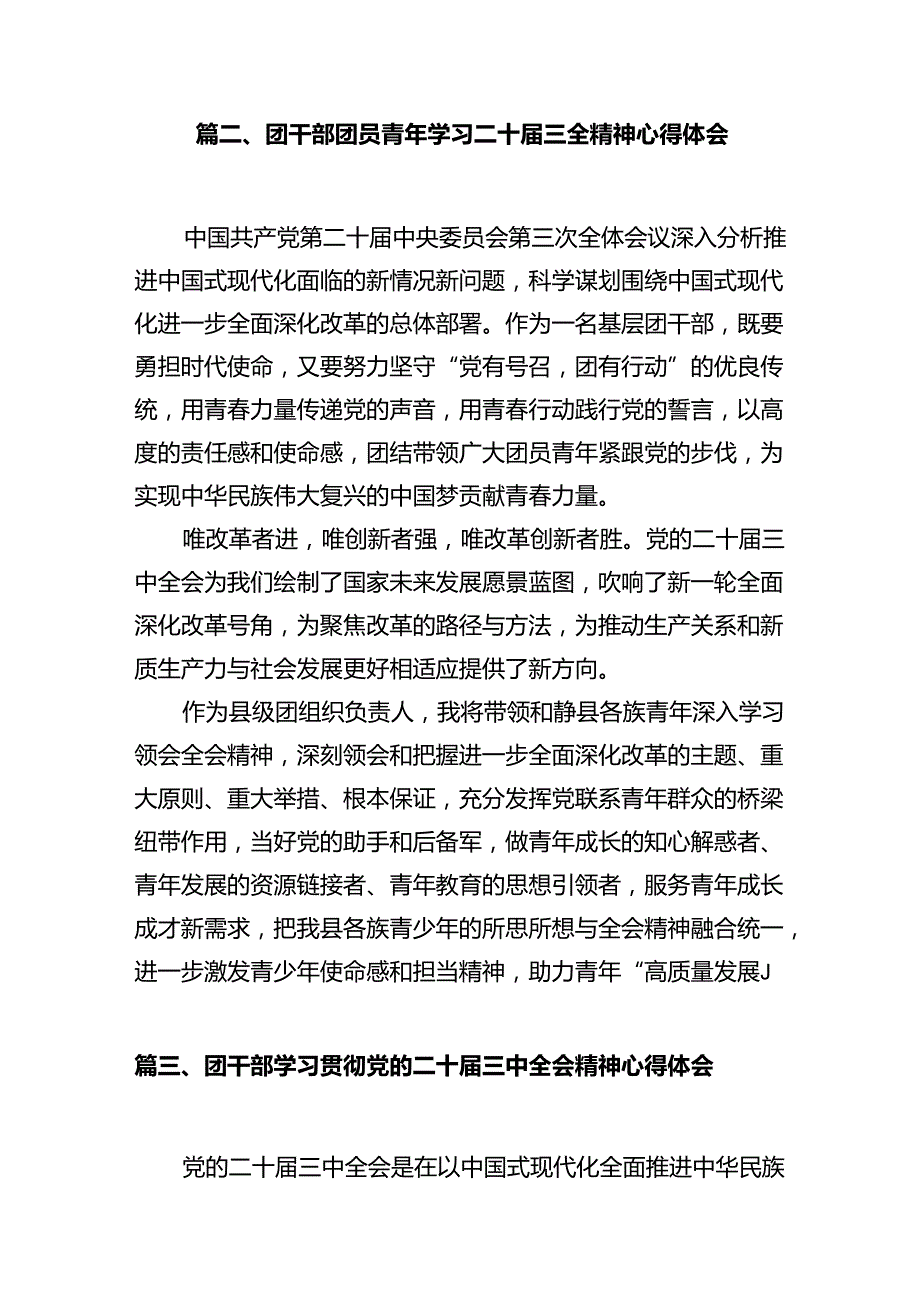 篇二、团干部团员青年学习二十届三全精神心得体会

中国共产党第二十届中央委员会第三次全体会议深入分析推进中国式现代化面临的新情况新问题，科学谋划围绕中国式现代化进一步全面深化改革的总体部署。作为一名基层团干部，既要勇担时代使命，又要努力坚守“党有号召，团有行动”的优良传统，用青春力量传递党的声音，用青春行动践行党的誓言，以高度的责任感和使命感，团结带领广大团员青年紧跟党的步伐，为实现中华民族伟大复兴的中国梦贡献青春力量。

唯改革者进，唯创新者强，唯改革创新者胜。党的二十届三中全会为我们绘制了国家未来发展愿景蓝图，吹响了新一轮全面深化改革号角，为聚焦改革的路径与方法，为推动生产关系和新质生产力与社会发展更好相适应提供了新方向。

作为县级团组织负责人，我将带领和静县各族青年深入学习领会全会精神，深刻领会和把握进一步全面深化改革的主题、重大原则、重大举措、根本保证，充分发挥党联系青年群众的桥梁纽带作用，当好党的助手和后备军，做青年成长的知心解惑者、青年发展的资源链接者、青年教育的思想引领者，服务青年成长成才新需求，把我县各族青少年的所思所想与全会精神融合统一，进一步激发青少年使命感和担当精神，助力青年“高质量发展J

篇三、团干部学习贯彻党的二十届三中全会精神心得体会

党的二十届三中全会是在以中国式现代化全面推进中华民族